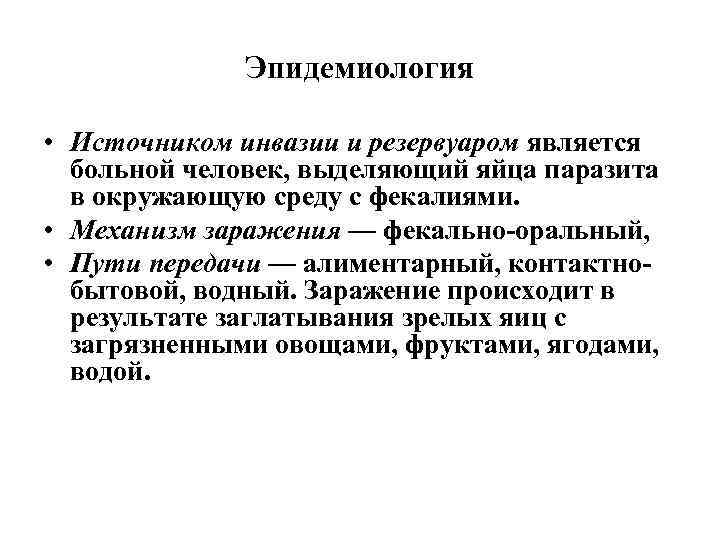 Эпидемиология

• Источником инвазии и резервуаром является больной человек, выделяющий яйца паразита в окружающую среду с фекалиями.
• Механизм заражения — фекально-оральный,
• Пути передачи — алиментарный, контактно-бытовой, водный. Заражение происходит в результате заглатывания зрелых яиц с загрязненными овощами, фруктами, ягодами, водой.